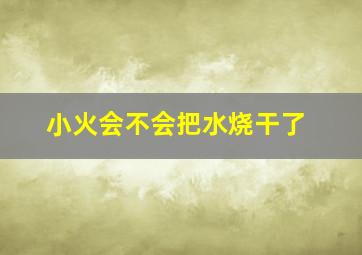 小火会不会把水烧干了